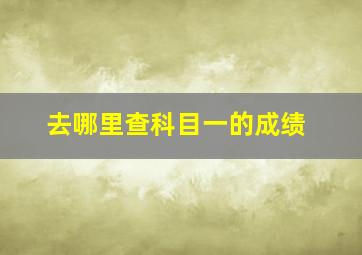 去哪里查科目一的成绩